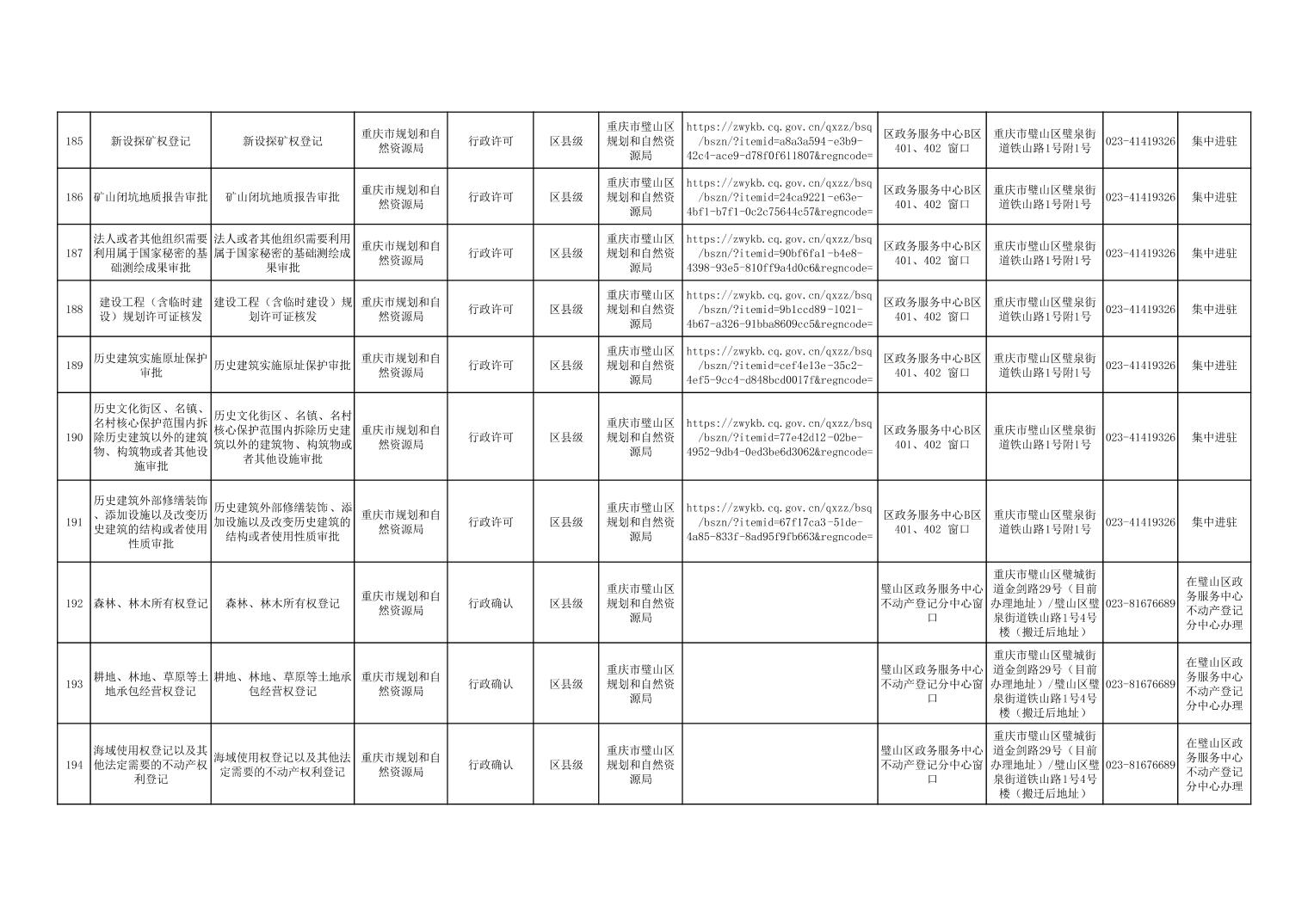 | 185 | 新设探矿权登记 | 新设探矿权登记 | 重庆市规划和自然资源局 | 行政许可 | 区县级 | 重庆市璧山区规划和自然资源局 | https://zwykb.cq.gov.cn/qxzz/bsq/bszn/?itemid=a8a3a594-e3b9-42c4-ace9-d78f0f611807&regncode= | 区政务服务中心B区401、402 窗口 | 重庆市璧山区璧泉街道铁山路1号附1号 | 023-41419326 | 集中进驻 |
|---|---|---|---|---|---|---|---|---|---|---|---|
| 186 | 矿山闭坑地质报告审批 | 矿山闭坑地质报告审批 | 重庆市规划和自然资源局 | 行政许可 | 区县级 | 重庆市璧山区规划和自然资源局 | https://zwykb.cq.gov.cn/qxzz/bsq/bszn/?itemid=24ca9221-e63e-4bf1-b7f1-0c2c75644c57&regncode= | 区政务服务中心B区401、402 窗口 | 重庆市璧山区璧泉街道铁山路1号附1号 | 023-41419326 | 集中进驻 |
| 187 | 法人或者其他组织需要利用属于国家秘密的基础测绘成果审批 | 法人或者其他组织需要利用属于国家秘密的基础测绘成果审批 | 重庆市规划和自然资源局 | 行政许可 | 区县级 | 重庆市璧山区规划和自然资源局 | https://zwykb.cq.gov.cn/qxzz/bsq/bszn/?itemid=90bf6fa1-b4e8-4398-93e5-810ff9a4d0c6&regncode= | 区政务服务中心B区401、402 窗口 | 重庆市璧山区璧泉街道铁山路1号附1号 | 023-41419326 | 集中进驻 |
| 188 | 建设工程（含临时建设）规划许可证核发 | 建设工程（含临时建设）规划许可证核发 | 重庆市规划和自然资源局 | 行政许可 | 区县级 | 重庆市璧山区规划和自然资源局 | https://zwykb.cq.gov.cn/qxzz/bsq/bszn/?itemid=9b1ccd89-1021-4b67-a326-91bba8609cc5&regncode= | 区政务服务中心B区401、402 窗口 | 重庆市璧山区璧泉街道铁山路1号附1号 | 023-41419326 | 集中进驻 |
| 189 | 历史建筑实施原址保护审批 | 历史建筑实施原址保护审批 | 重庆市规划和自然资源局 | 行政许可 | 区县级 | 重庆市璧山区规划和自然资源局 | https://zwykb.cq.gov.cn/qxzz/bsq/bszn/?itemid=cef4e13e-35c2-4ef5-9cc4-d848bcd0017f&regncode= | 区政务服务中心B区401、402 窗口 | 重庆市璧山区璧泉街道铁山路1号附1号 | 023-41419326 | 集中进驻 |
| 190 | 历史文化街区、名镇、名村核心保护范围内拆除历史建筑以外的建筑物、构筑物或者其他设施审批 | 历史文化街区、名镇、名村核心保护范围内拆除历史建筑以外的建筑物、构筑物或者其他设施审批 | 重庆市规划和自然资源局 | 行政许可 | 区县级 | 重庆市璧山区规划和自然资源局 | https://zwykb.cq.gov.cn/qxzz/bsq/bszn/?itemid=77e42d12-02be-4952-9db4-0ed3be6d3062&regncode= | 区政务服务中心B区401、402 窗口 | 重庆市璧山区璧泉街道铁山路1号附1号 | 023-41419326 | 集中进驻 |
| 191 | 历史建筑外部修缮装饰、添加设施以及改变历史建筑的结构或者使用性质审批 | 历史建筑外部修缮装饰、添加设施以及改变历史建筑的结构或者使用性质审批 | 重庆市规划和自然资源局 | 行政许可 | 区县级 | 重庆市璧山区规划和自然资源局 | https://zwykb.cq.gov.cn/qxzz/bsq/bszn/?itemid=67f17ca3-51de-4a85-833f-8ad95f9fb663&regncode= | 区政务服务中心B区401、402 窗口 | 重庆市璧山区璧泉街道铁山路1号附1号 | 023-41419326 | 集中进驻 |
| 192 | 森林、林木所有权登记 | 森林、林木所有权登记 | 重庆市规划和自然资源局 | 行政确认 | 区县级 | 重庆市璧山区规划和自然资源局 | | 璧山区政务服务中心不动产登记分中心窗口 | 重庆市璧山区璧城街道金剑路29号（目前办理地址）/璧山区璧泉街道铁山路1号4号楼（搬迁后地址） | 023-81676689 | 在璧山区政务服务中心不动产登记分中心办理 |
| 193 | 耕地、林地、草原等土地承包经营权登记 | 耕地、林地、草原等土地承包经营权登记 | 重庆市规划和自然资源局 | 行政确认 | 区县级 | 重庆市璧山区规划和自然资源局 | | 璧山区政务服务中心不动产登记分中心窗口 | 重庆市璧山区璧城街道金剑路29号（目前办理地址）/璧山区璧泉街道铁山路1号4号楼（搬迁后地址） | 023-81676689 | 在璧山区政务服务中心不动产登记分中心办理 |
| 194 | 海域使用权登记以及其他法定需要的不动产权利登记 | 海域使用权登记以及其他法定需要的不动产权利登记 | 重庆市规划和自然资源局 | 行政确认 | 区县级 | 重庆市璧山区规划和自然资源局 | | 璧山区政务服务中心不动产登记分中心窗口 | 重庆市璧山区璧城街道金剑路29号（目前办理地址）/璧山区璧泉街道铁山路1号4号楼（搬迁后地址） | 023-81676689 | 在璧山区政务服务中心不动产登记分中心办理 |